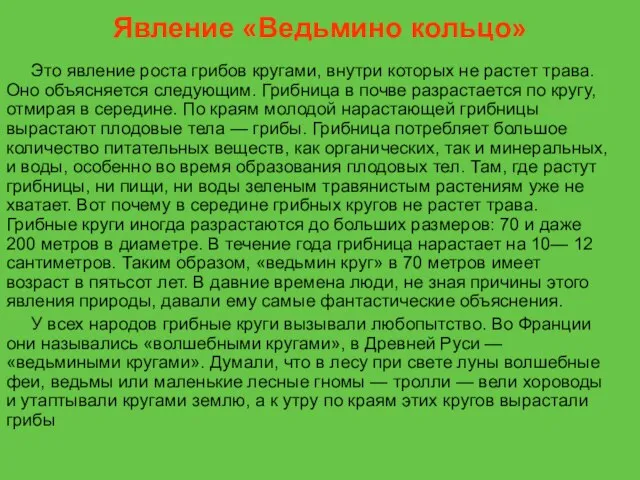 Явление «Ведьмино кольцо»

Это явление роста грибов кругами, внутри которых не растет трава. Оно объясняется следующим. Грибница в почве разрастается по кругу, отмирая в середине. По краям молодой нарастающей грибницы вырастают плодовые тела — грибы. Грибница потребляет большое количество питательных веществ, как органических, так и минеральных, и воды, особенно во время образования плодовых тел. Там, где растут грибницы, ни пищи, ни воды зеленым травянистым растениям уже не хватает. Вот почему в середине грибных кругов не растет трава. Грибные круги иногда разрастаются до больших размеров: 70 и даже 200 метров в диаметре. В течение года грибница нарастает на 10— 12 сантиметров. Таким образом, «ведьмин круг» в 70 метров имеет возраст в пятьсот лет. В давние времена люди, не зная причины этого явления природы, давали ему самые фантастические объяснения.

У всех народов грибные круги вызывали любопытство. Во Франции они назывались «волшебными кругами», в Древней Руси — «ведьмиными кругами». Думали, что в лесу при свете луны волшебные феи, ведьмы или маленькие лесные гномы — тролли — вели хороводы и утаптывали кругами землю, а к утру по краям этих кругов вырастали грибы